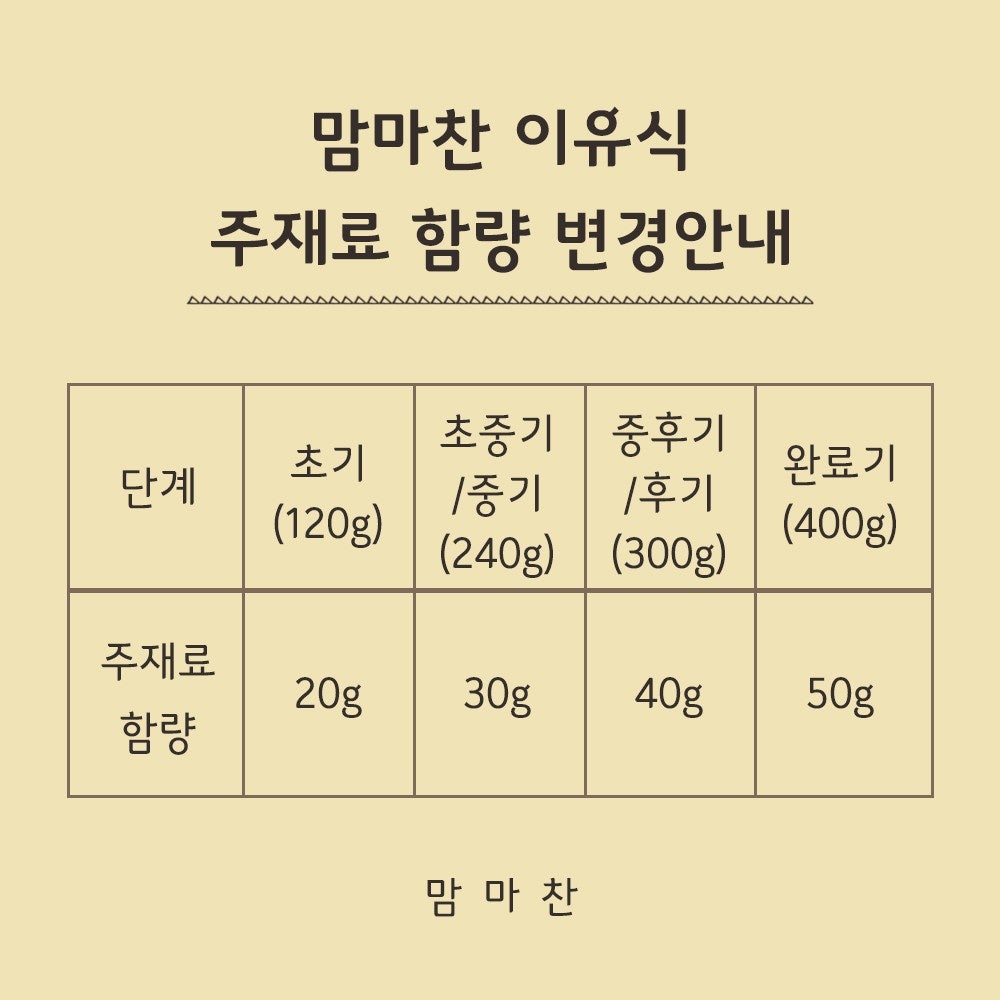 맘마찬 이유식
주재료 함량 변경안내

| 단계 | 초기 (120g) | 초중기 /중기 (240g) | 중후기 /후기 (300g) | 완료기 (400g) |
|---|---|---|---|---|
| 주재료 함량 | 20g | 30g | 40g | 50g |

맘 마 찬